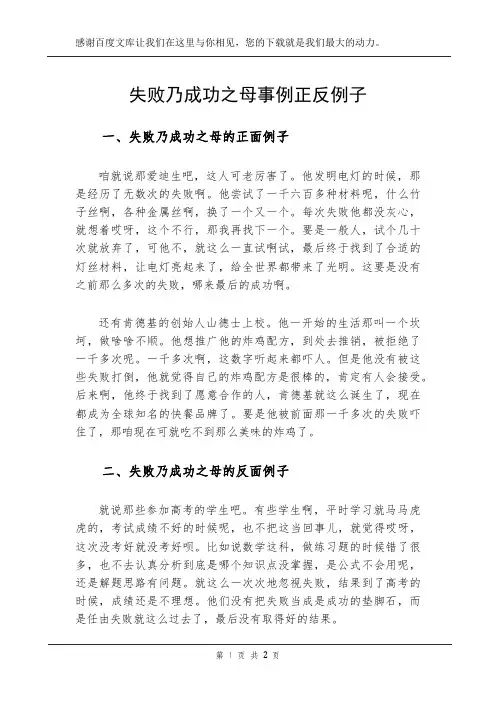 感谢百度文库让我们在这里与你相见，您的下载就是我们最大的动力。

失败乃成功之母事例正反例子

一、失败乃成功之母的正面例子

咱就说那爱迪生吧，这人可老厉害了。他发明电灯的时候，那是经历了无数次的失败啊。他尝试了一千六百多种材料呢，什么竹子丝啊，各种金属丝啊，换了一个又一个。每次失败他都没灰心，就想着哎呀，这个不行，那我再找下一个。要是一般人，试个几十次就放弃了，可他不，就这么一直试啊试，最后终于找到了合适的灯丝材料，让电灯亮起来了，给全世界都带来了光明。这要是没有之前那么多次的失败，哪来最后的成功啊。

还有肯德基的创始人山德士上校。他一开始的生活那叫一个坎坷，做啥啥不顺。他想推广他的炸鸡配方，到处去推销，被拒绝了一千多次呢。一千多次啊，这数字听起来都吓人。但是他没有被这些失败打倒，他就觉得自己的炸鸡配方是很棒的，肯定有人会接受。后来啊，他终于找到了愿意合作的人，肯德基就这么诞生了，现在都成为全球知名的快餐品牌了。要是他被前面那一千多次的失败吓住了，那咱现在可就吃不到那么美味的炸鸡了。

二、失败乃成功之母的反面例子

就说那些参加高考的学生吧。有些学生啊，平时学习就马马虎虎的，考试成绩不好的时候呢，也不把这当回事儿，就觉得哎呀，这次没考好就没考好呗。比如说数学这科，做练习题的时候错了很多，也不去认真分析到底是哪个知识点没掌握，是公式不会用呢，还是解题思路有问题。就这么一次次地忽视失败，结果到了高考的时候，成绩还是不理想。他们没有把失败当成是成功的垫脚石，而是任由失败就这么过去了，最后没有取得好的结果。

第 1 页 共 2 页